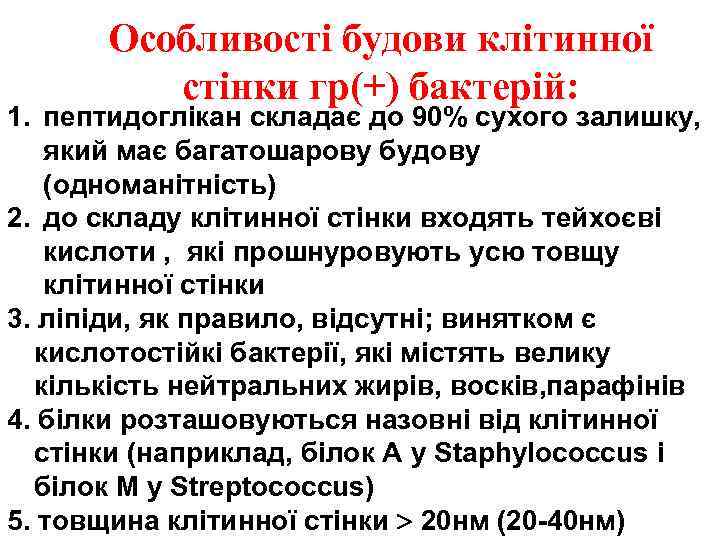 Особливості будови клітинної стінки гр(+) бактерій:

1. пептидоглікан складає до 90% сухого залишку, який має багатошарову будову (одноманітність)
2. до складу клітинної стінки входять тейхоєві кислоти , які прошнуровують усю товщу клітинної стінки
3. ліпіди, як правило, відсутні; винятком є кислотостійкі бактерії, які містять велику кількість нейтральних жирів, восків,парафінів
4. білки розташовуються назовні від клітинної стінки (наприклад, білок А у Staphylococcus і білок М у Streptococcus)
5. товщина клітинної стінки > 20нм (20-40нм)